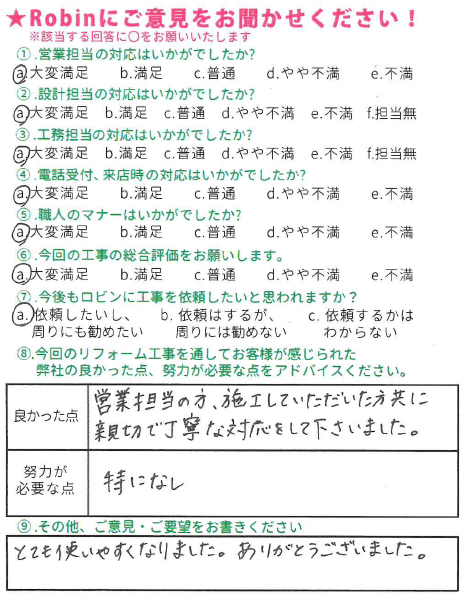 ★Robinにご意見をお聞かせください！
※該当する回答に○をお願いいたします

①.営業担当の対応はいかがでしたか?
a.大変満足　b.満足　c.普通　d.やや不満　e.不満

②.設計担当の対応はいかがでしたか?
a.大変満足　b.満足　c.普通　d.やや不満　e.不満　f.担当無

③.工務担当の対応はいかがでしたか?
a.大変満足　b.満足　c.普通　d.やや不満　e.不満　f.担当無

④.電話受付、来店時の対応はいかがでしたか?
a.大変満足　b.満足　c.普通　d.やや不満　e.不満

⑤.職人のマナーはいかがでしたか?
a.大変満足　b.満足　c.普通　d.やや不満　e.不満

⑥.今回の工事の総合評価をお願いします。
a.大変満足　b.満足　c.普通　d.やや不満　e.不満

⑦.今後もロビンに工事を依頼したいと思われますか？
a.依頼したいし、周りにも勧めたい　b.依頼はするが、周りには勧めない　c.依頼するかはわからない

⑧.今回のリフォーム工事を通してお客様が感じられた弊社の良かった点、努力が必要な点をアドバイスください。

| 良かった点 | 営業担当の方、施工していただいた方共に親切で丁寧な対応をして下さいました。 |
|---|---|
| 努力が必要な点 | 特になし |

⑨.その他、ご意見・ご要望をお書きください
とても使いやすくなりました。ありがとうございました。